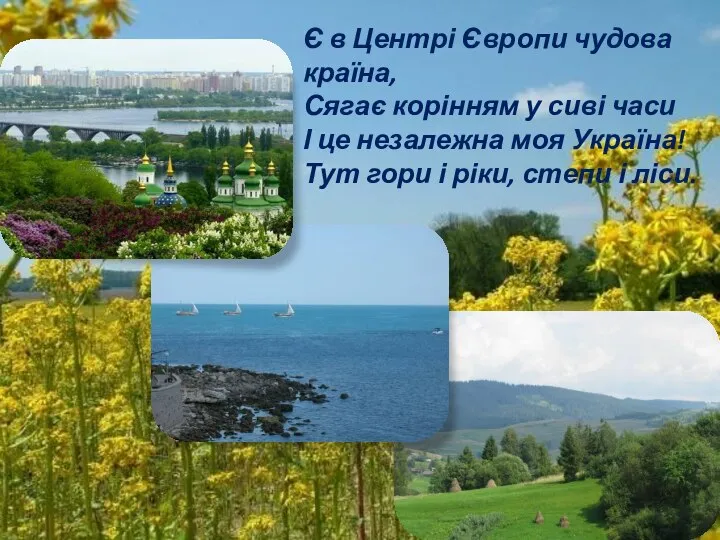 Є в Центрі Європи чудова країна,
Сягає корінням у сиві часи
І це незалежна моя Україна!
Тут гори і ріки, степи і ліси.